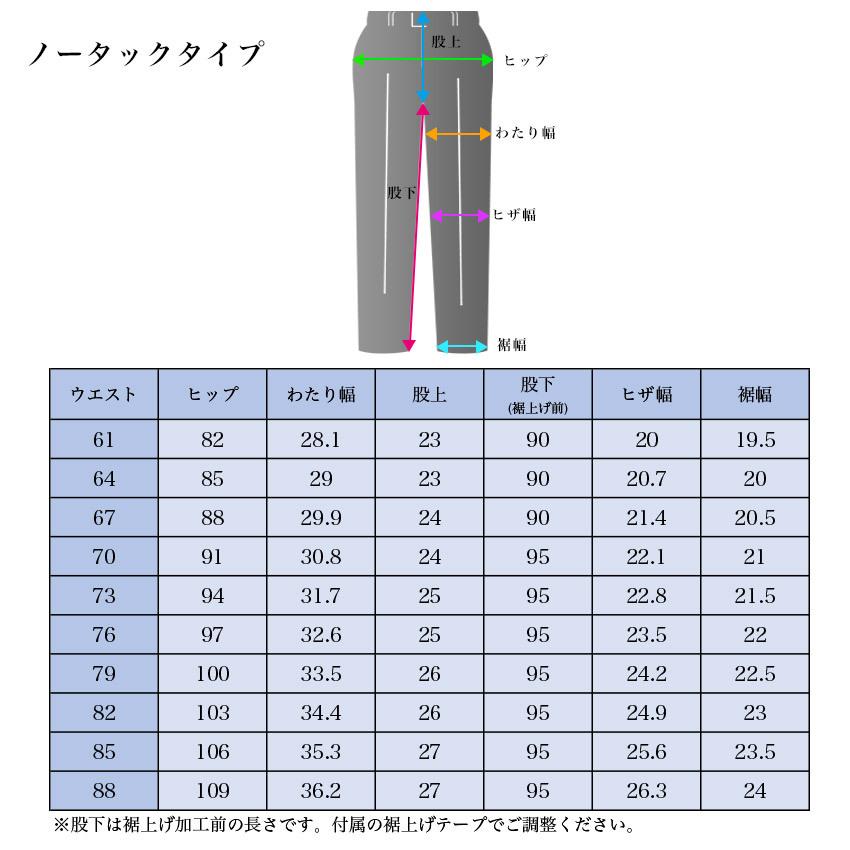 ノータックタイプ

股上
ヒップ
わたり幅
股下
ヒザ幅
裾幅

| ウエスト | ヒップ | わたり幅 | 股上 | 股下 (裾上げ前) | ヒザ幅 | 裾幅 |
|---|---|---|---|---|---|---|
| 61 | 82 | 28.1 | 23 | 90 | 20 | 19.5 |
| 64 | 85 | 29 | 23 | 90 | 20.7 | 20 |
| 67 | 88 | 29.9 | 24 | 90 | 21.4 | 20.5 |
| 70 | 91 | 30.8 | 24 | 95 | 22.1 | 21 |
| 73 | 94 | 31.7 | 25 | 95 | 22.8 | 21.5 |
| 76 | 97 | 32.6 | 25 | 95 | 23.5 | 22 |
| 79 | 100 | 33.5 | 26 | 95 | 24.2 | 22.5 |
| 82 | 103 | 34.4 | 26 | 95 | 24.9 | 23 |
| 85 | 106 | 35.3 | 27 | 95 | 25.6 | 23.5 |
| 88 | 109 | 36.2 | 27 | 95 | 26.3 | 24 |

※股下は裾上げ加工前の長さです。付属の裾上げテープでご調整ください。